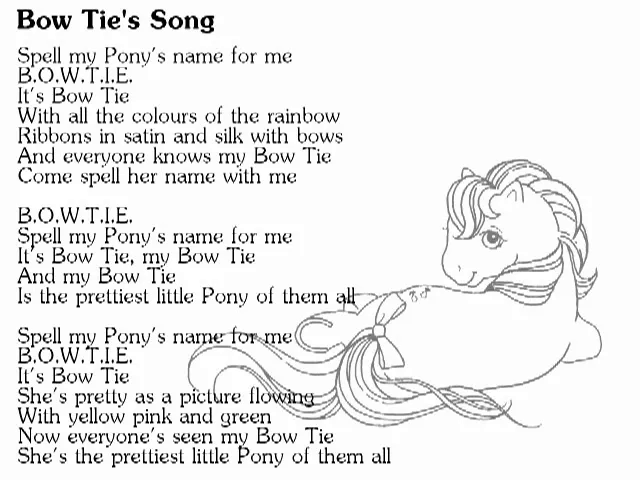 Bow Tie's Song

Spell my Pony's name for me
B.O.W.T.I.E.
It's Bow Tie
With all the colours of the rainbow
Ribbons in satin and silk with bows
And everyone knows my Bow Tie
Come spell her name with me

B.O.W.T.I.E.
Spell my Pony's name for me
It's Bow Tie, my Bow Tie
And my Bow Tie
Is the prettiest little Pony of them all

Spell my Pony's name for me
B.O.W.T.I.E.
It's Bow Tie
She's pretty as a picture flowing
With yellow pink and green
Now everyone's seen my Bow Tie
She's the prettiest little Pony of them all